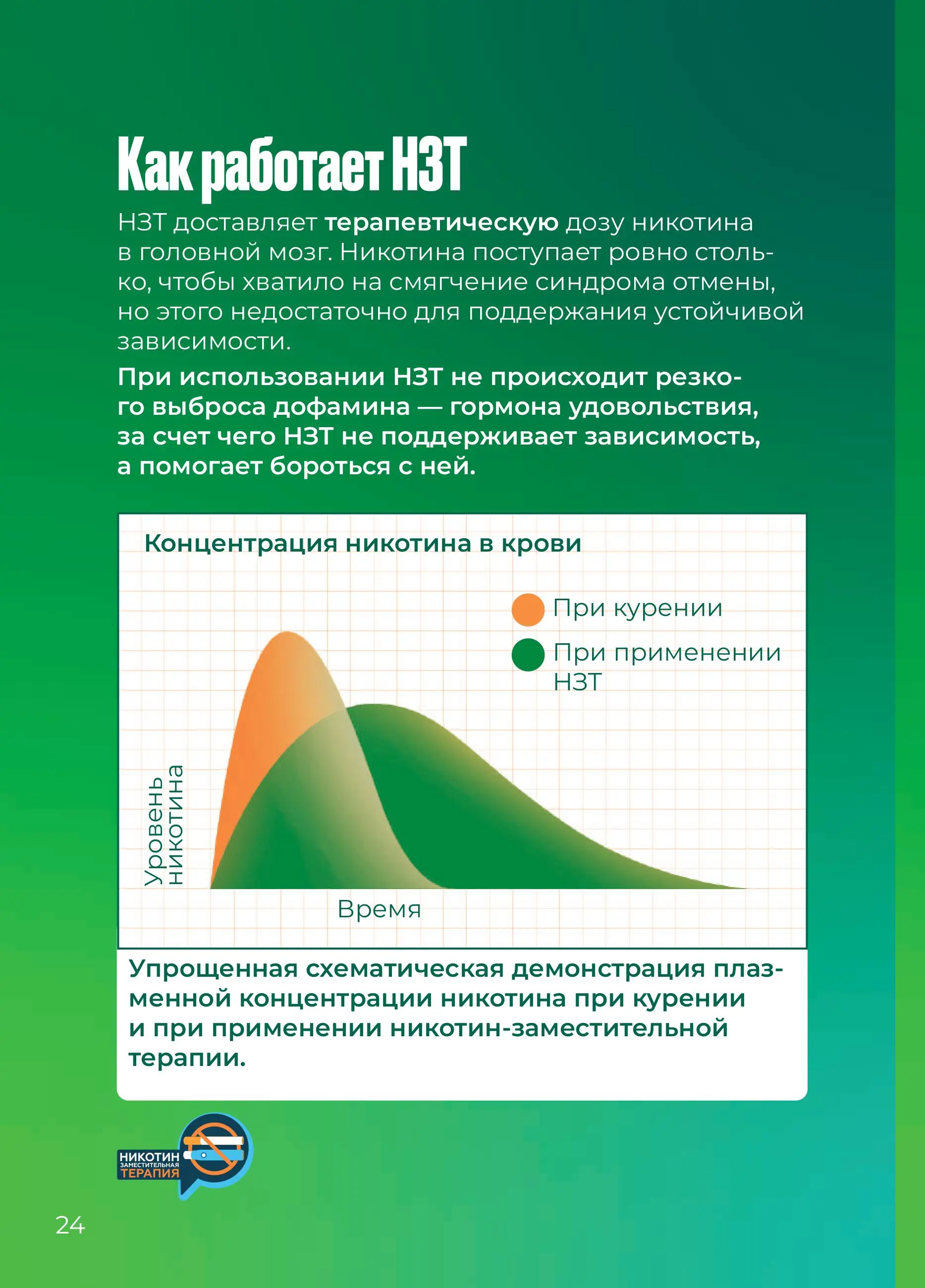 Как работает НЗТ

НЗТ доставляет терапевтическую дозу никотина в головной мозг. Никотина поступает ровно столько, чтобы хватило на смягчение синдрома отмены, но этого недостаточно для поддержания устойчивой зависимости.

При использовании НЗТ не происходит резкого выброса дофамина — гормона удовольствия, за счет чего НЗТ не поддерживает зависимость, а помогает бороться с ней.

Концентрация никотина в крови

При курении

При применении НЗТ

Уровень никотина

Время

Упрощенная схематическая демонстрация плазменной концентрации никотина при курении и при применении никотин-заместительной терапии.

НИКОТИН ЗАМЕСТИТЕЛЬНАЯ ТЕРАПИЯ

24